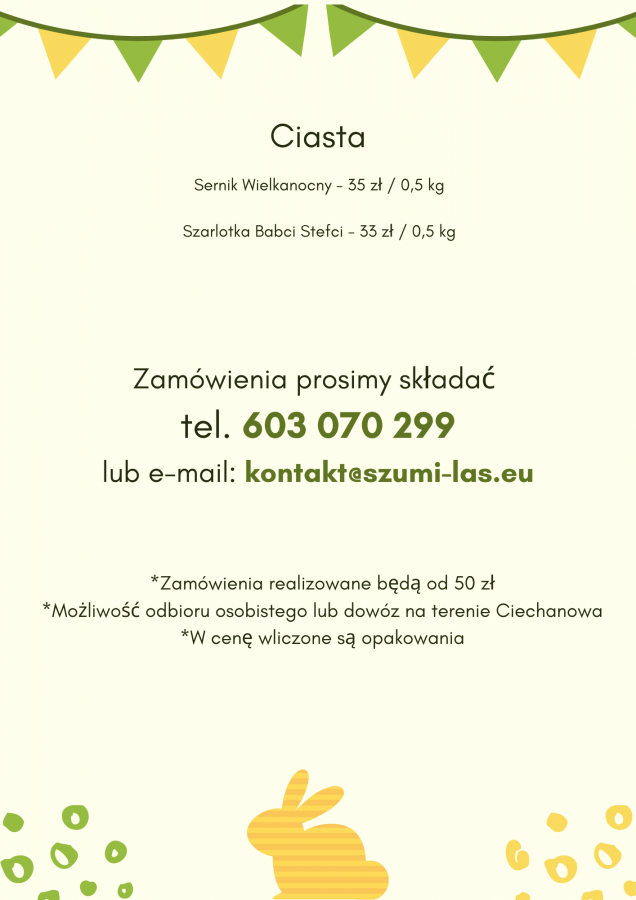 Ciasta

Sernik Wielkanocny - 35 zł / 0,5 kg

Szarlotka Babci Stefci - 33 zł / 0,5 kg

Zamówienia prosimy składać
tel. 603 070 299
lub e-mail: kontakt@szumi-las.eu

*Zamówienia realizowane będą od 50 zł
*Możliwość odbioru osobistego lub dowóz na terenie Ciechanowa
*W cenę wliczone są opakowania